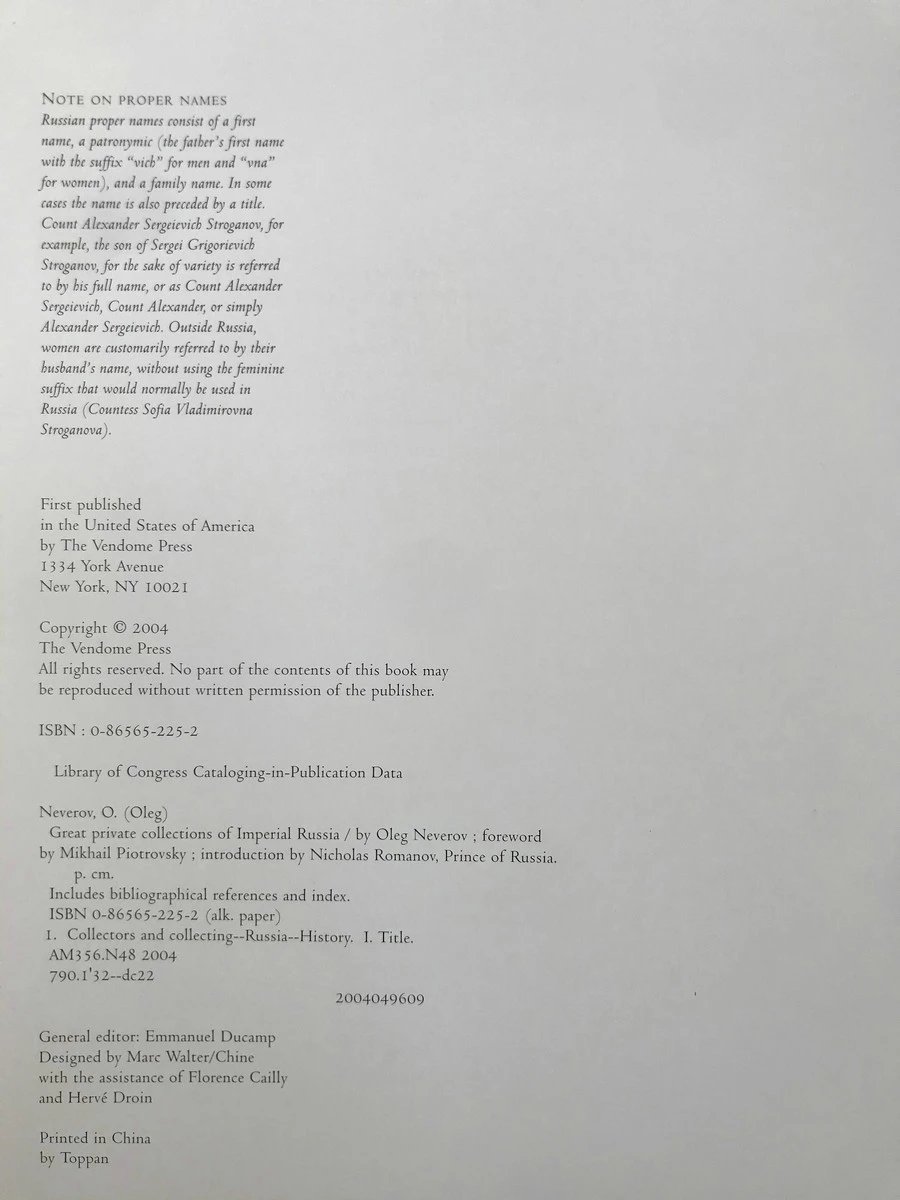 NOTE ON PROPER NAMES
Russian proper names consist of a first name, a patronymic (the father's first name with the suffix "vich" for men and "vna" for women), and a family name. In some cases the name is also preceded by a title. Count Alexander Sergeievich Stroganov, for example, the son of Sergei Grigorievich Stroganov, for the sake of variety is referred to by his full name, or as Count Alexander Sergeievich, Count Alexander, or simply Alexander Sergeievich. Outside Russia, women are customarily referred to by their husband's name, without using the feminine suffix that would normally be used in Russia (Countess Sofia Vladimirovna Stroganova).

First published
in the United States of America
by The Vendome Press
1334 York Avenue
New York, NY 10021

Copyright © 2004
The Vendome Press
All rights reserved. No part of the contents of this book may be reproduced without written permission of the publisher.

ISBN : 0-86565-225-2

Library of Congress Cataloging-in-Publication Data

Neverov, O. (Oleg)
Great private collections of Imperial Russia / by Oleg Neverov ; foreword by Mikhail Piotrovsky ; introduction by Nicholas Romanov, Prince of Russia.
p. cm.
Includes bibliographical references and index.
ISBN 0-86565-225-2 (alk. paper)
1. Collectors and collecting--Russia--History. I. Title.
AM356.N48 2004
790.1'32--dc22
2004049609

General editor: Emmanuel Ducamp
Designed by Marc Walter/Chine
with the assistance of Florence Cailly
and Hervé Droin

Printed in China
by Toppan